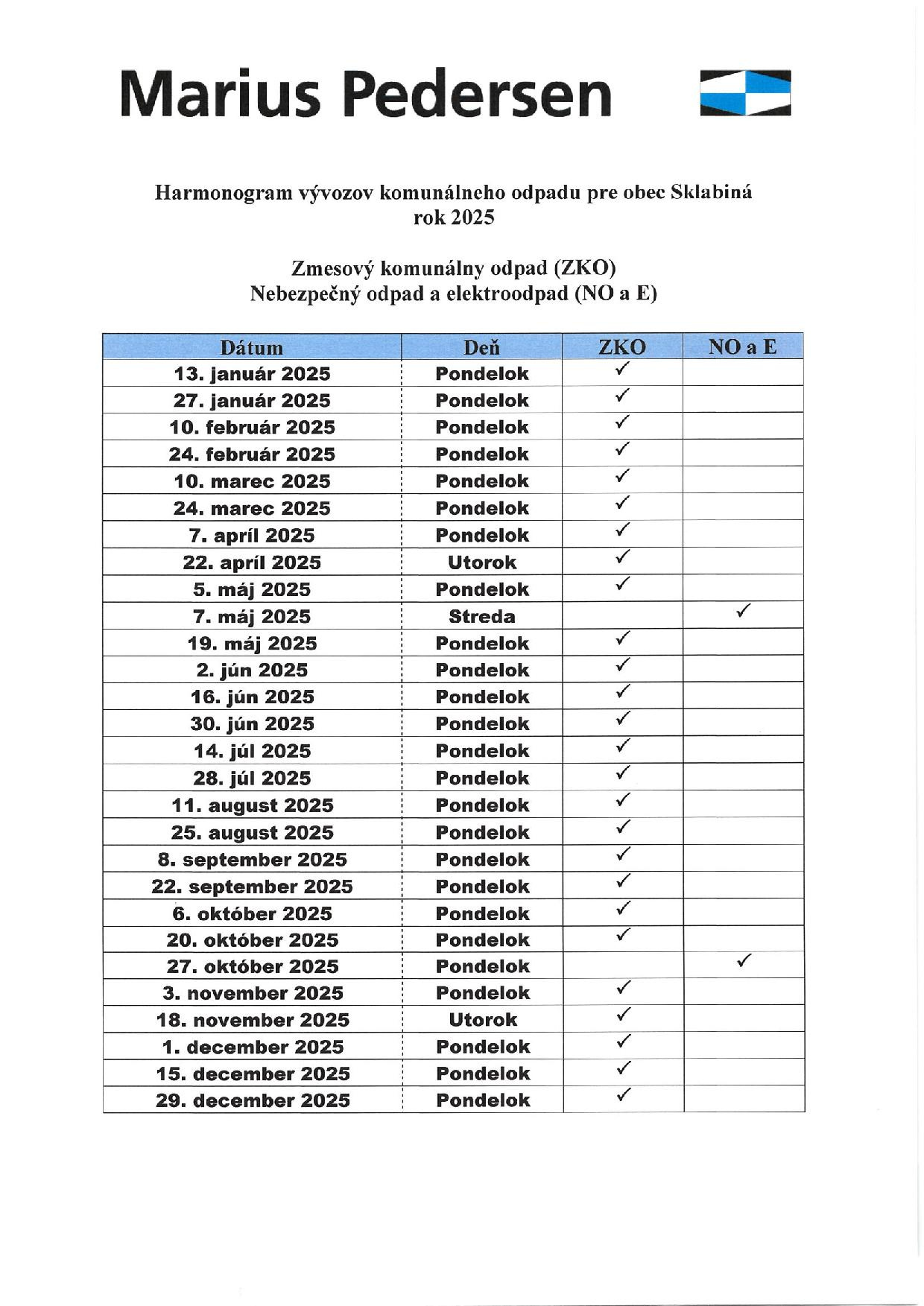 Marius Pedersen

Harmonogram vývozov komunálneho odpadu pre obec Sklabiná
rok 2025

Zmesový komunálny odpad (ZKO)
Nebezpečný odpad a elektroodpad (NO a E)

| Dátum | Deň | ZKO | NO a E |
|---|---|---|---|
| 13. január 2025 | Pondelok | ✓ | |
| 27. január 2025 | Pondelok | ✓ | |
| 10. február 2025 | Pondelok | ✓ | |
| 24. február 2025 | Pondelok | ✓ | |
| 10. marec 2025 | Pondelok | ✓ | |
| 24. marec 2025 | Pondelok | ✓ | |
| 7. apríl 2025 | Pondelok | ✓ | |
| 22. apríl 2025 | Utorok | ✓ | |
| 5. máj 2025 | Pondelok | ✓ | |
| 7. máj 2025 | Streda | | ✓ |
| 19. máj 2025 | Pondelok | ✓ | |
| 2. jún 2025 | Pondelok | ✓ | |
| 16. jún 2025 | Pondelok | ✓ | |
| 30. jún 2025 | Pondelok | ✓ | |
| 14. júl 2025 | Pondelok | ✓ | |
| 28. júl 2025 | Pondelok | ✓ | |
| 11. august 2025 | Pondelok | ✓ | |
| 25. august 2025 | Pondelok | ✓ | |
| 8. september 2025 | Pondelok | ✓ | |
| 22. september 2025 | Pondelok | ✓ | |
| 6. október 2025 | Pondelok | ✓ | |
| 20. október 2025 | Pondelok | ✓ | |
| 27. október 2025 | Pondelok | | ✓ |
| 3. november 2025 | Pondelok | ✓ | |
| 18. november 2025 | Utorok | ✓ | |
| 1. december 2025 | Pondelok | ✓ | |
| 15. december 2025 | Pondelok | ✓ | |
| 29. december 2025 | Pondelok | ✓ | |